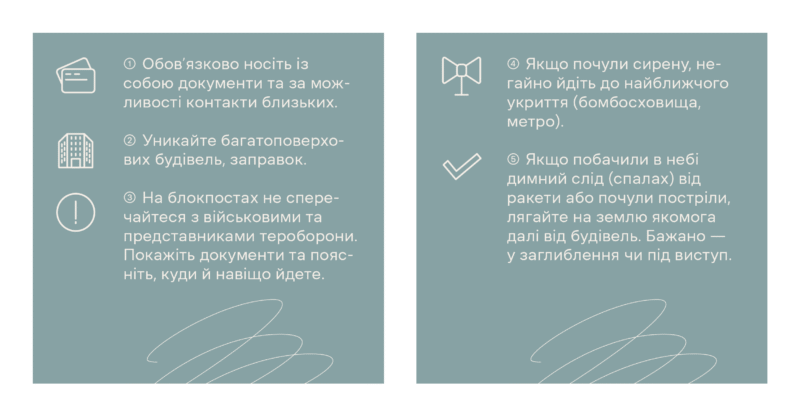 ① Обов'язково носіть із собою документи та за можливості контакти близьких.

② Уникайте багатоповерхових будівель, заправок.

③ На блокпостах не сперечайтеся з військовими та представниками тероборони. Покажіть документи та поясніть, куди й навіщо йдете.

④ Якщо почули сирену, негайно йдіть до найближчого укриття (бомбосховища, метро).

⑤ Якщо побачили в небі димний слід (спалах) від ракети або почули постріли, лягайте на землю якомога далі від будівель. Бажано — у заглиблення чи під виступ.